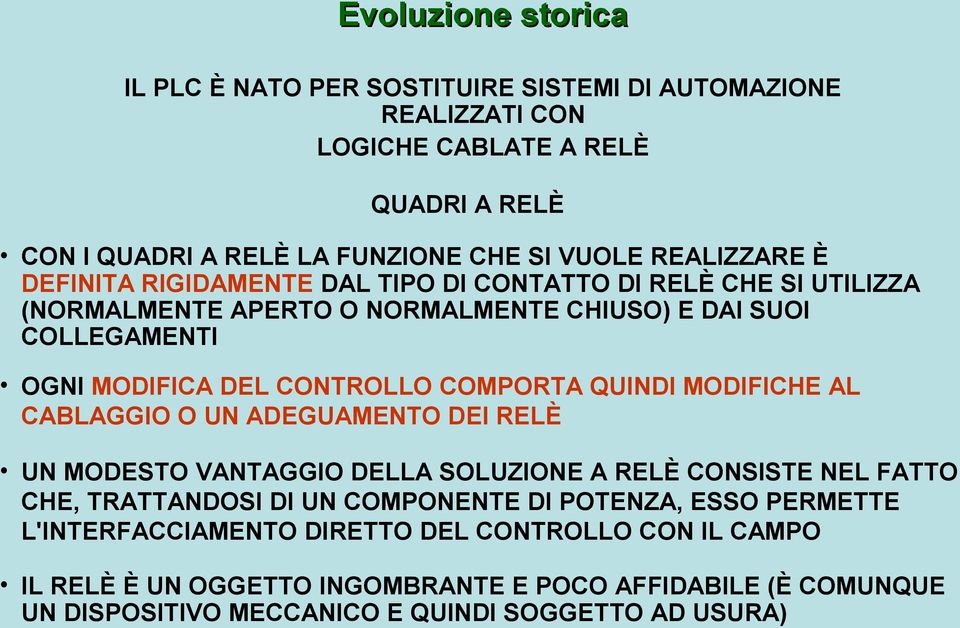 Evoluzione storica

IL PLC È NATO PER SOSTITUIRE SISTEMI DI AUTOMAZIONE REALIZZATI CON
LOGICHE CABLATE A RELÈ

QUADRI A RELÈ

• CON I QUADRI A RELÈ LA FUNZIONE CHE SI VUOLE REALIZZARE È DEFINITA RIGIDAMENTE DAL TIPO DI CONTATTO DI RELÈ CHE SI UTILIZZA (NORMALMENTE APERTO O NORMALMENTE CHIUSO) E DAI SUOI COLLEGAMENTI

• OGNI MODIFICA DEL CONTROLLO COMPORTA QUINDI MODIFICHE AL CABLAGGIO O UN ADEGUAMENTO DEI RELÈ

• UN MODESTO VANTAGGIO DELLA SOLUZIONE A RELÈ CONSISTE NEL FATTO CHE, TRATTANDOSI DI UN COMPONENTE DI POTENZA, ESSO PERMETTE L'INTERFACCIAMENTO DIRETTO DEL CONTROLLO CON IL CAMPO

• IL RELÈ È UN OGGETTO INGOMBRANTE E POCO AFFIDABILE (È COMUNQUE UN DISPOSITIVO MECCANICO E QUINDI SOGGETTO AD USURA)